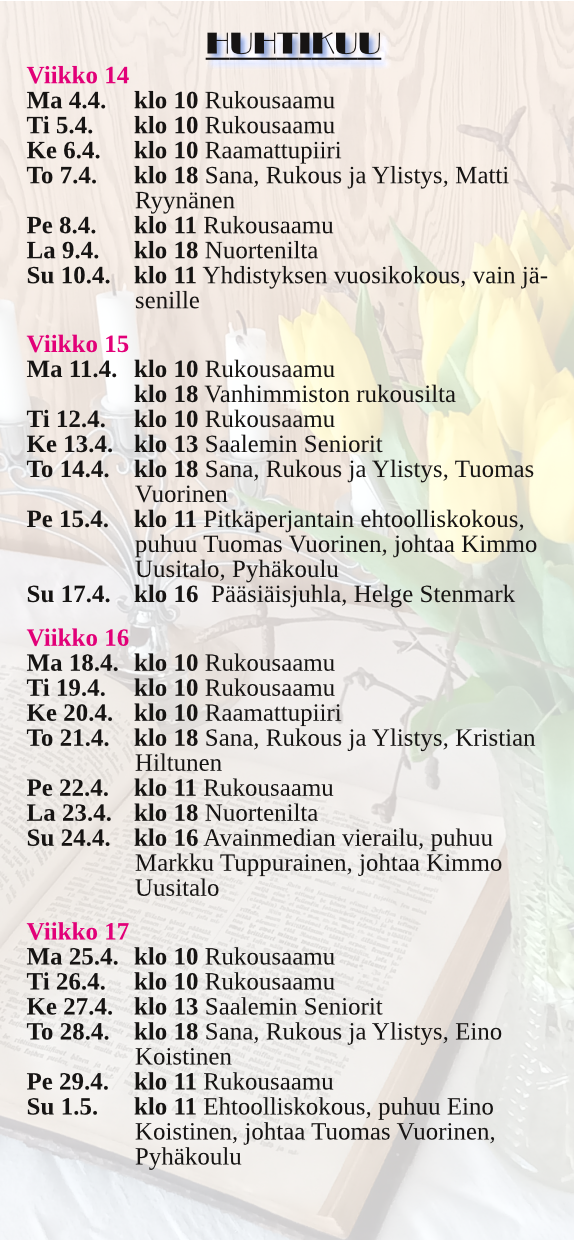 HUHTIKUU

Viikko 14
Ma 4.4. klo 10 Rukousaamu
Ti 5.4. klo 10 Rukousaamu
Ke 6.4. klo 10 Raamattupiiri
To 7.4. klo 18 Sana, Rukous ja Ylistys, Matti Ryynänen
Pe 8.4. klo 11 Rukousaamu
La 9.4. klo 18 Nuortenilta
Su 10.4. klo 11 Yhdistyksen vuosikokous, vain jäsenille

Viikko 15
Ma 11.4. klo 10 Rukousaamu
klo 18 Vanhimmiston rukousilta
Ti 12.4. klo 10 Rukousaamu
Ke 13.4. klo 13 Saalemin Seniorit
To 14.4. klo 18 Sana, Rukous ja Ylistys, Tuomas Vuorinen
Pe 15.4. klo 11 Pitkäperjantain ehtoolliskokous, puhuu Tuomas Vuorinen, johtaa Kimmo Uusitalo, Pyhäkoulu
Su 17.4. klo 16 Pääsiäisjuhla, Helge Stenmark

Viikko 16
Ma 18.4. klo 10 Rukousaamu
Ti 19.4. klo 10 Rukousaamu
Ke 20.4. klo 10 Raamattupiiri
To 21.4. klo 18 Sana, Rukous ja Ylistys, Kristian Hiltunen
Pe 22.4. klo 11 Rukousaamu
La 23.4. klo 18 Nuortenilta
Su 24.4. klo 16 Avainmedian vierailu, puhuu Markku Tuppurainen, johtaa Kimmo Uusitalo

Viikko 17
Ma 25.4. klo 10 Rukousaamu
Ti 26.4. klo 10 Rukousaamu
Ke 27.4. klo 13 Saalemin Seniorit
To 28.4. klo 18 Sana, Rukous ja Ylistys, Eino Koistinen
Pe 29.4. klo 11 Rukousaamu
Su 1.5. klo 11 Ehtoolliskokous, puhuu Eino Koistinen, johtaa Tuomas Vuorinen, Pyhäkoulu